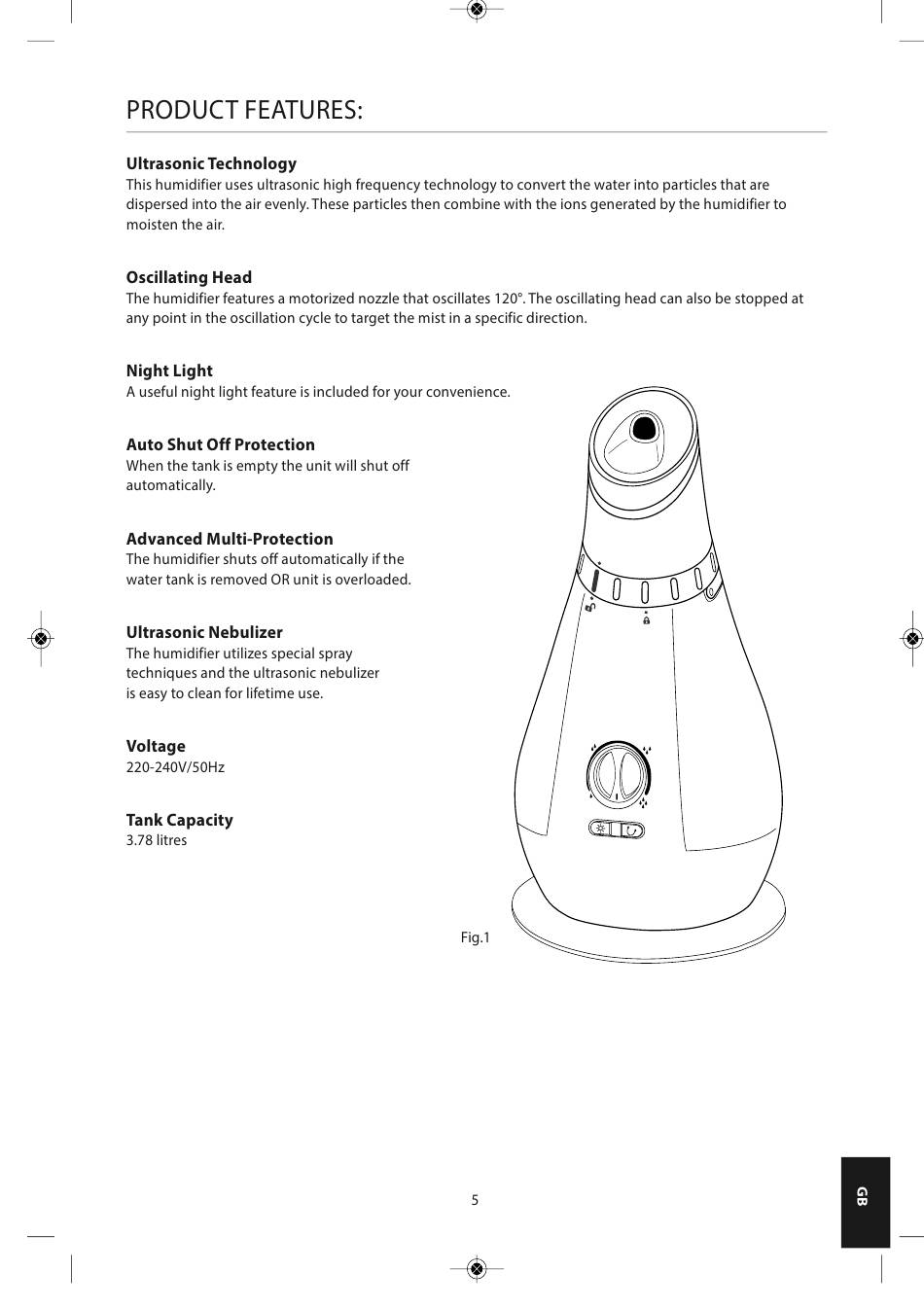 PRODUCT FEATURES:

**Ultrasonic Technology**
This humidifier uses ultrasonic high frequency technology to convert the water into particles that are dispersed into the air evenly. These particles then combine with the ions generated by the humidifier to moisten the air.

**Oscillating Head**
The humidifier features a motorized nozzle that oscillates 120°. The oscillating head can also be stopped at any point in the oscillation cycle to target the mist in a specific direction.

**Night Light**
A useful night light feature is included for your convenience.

**Auto Shut Off Protection**
When the tank is empty the unit will shut off automatically.

**Advanced Multi-Protection**
The humidifier shuts off automatically if the water tank is removed OR unit is overloaded.

**Ultrasonic Nebulizer**
The humidifier utilizes special spray techniques and the ultrasonic nebulizer is easy to clean for lifetime use.

**Voltage**
220-240V/50Hz

**Tank Capacity**
3.78 litres

Fig.1

5

GB